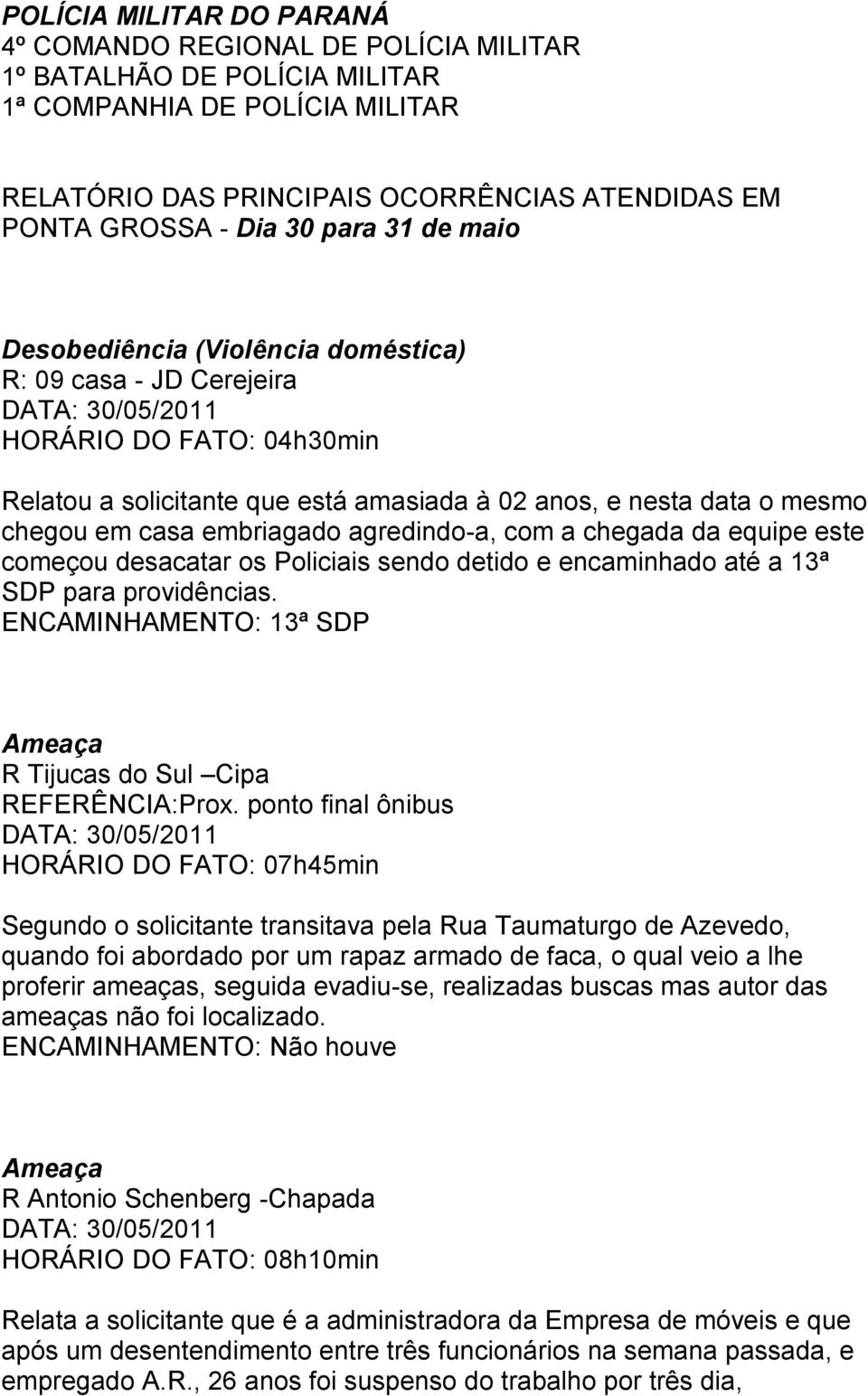 POLÍCIA MILITAR DO PARANÁ
4º COMANDO REGIONAL DE POLÍCIA MILITAR
1º BATALHÃO DE POLÍCIA MILITAR
1ª COMPANHIA DE POLÍCIA MILITAR

RELATÓRIO DAS PRINCIPAIS OCORRÊNCIAS ATENDIDAS EM PONTA GROSSA - Dia 30 para 31 de maio

Desobediência (Violência doméstica)
R: 09 casa - JD Cerejeira
DATA: 30/05/2011
HORÁRIO DO FATO: 04h30min

Relatou a solicitante que está amasiada à 02 anos, e nesta data o mesmo chegou em casa embriagado agredindo-a, com a chegada da equipe este começou desacatar os Policiais sendo detido e encaminhado até a 13ª SDP para providências.
ENCAMINHAMENTO: 13ª SDP

Ameaça
R Tijucas do Sul –Cipa
REFERÊNCIA:Prox. ponto final ônibus
DATA: 30/05/2011
HORÁRIO DO FATO: 07h45min

Segundo o solicitante transitava pela Rua Taumaturgo de Azevedo, quando foi abordado por um rapaz armado de faca, o qual veio a lhe proferir ameaças, seguida evadiu-se, realizadas buscas mas autor das ameaças não foi localizado.
ENCAMINHAMENTO: Não houve

Ameaça
R Antonio Schenberg -Chapada
DATA: 30/05/2011
HORÁRIO DO FATO: 08h10min

Relata a solicitante que é a administradora da Empresa de móveis e que após um desentendimento entre três funcionários na semana passada, e empregado A.R., 26 anos foi suspenso do trabalho por três dia,